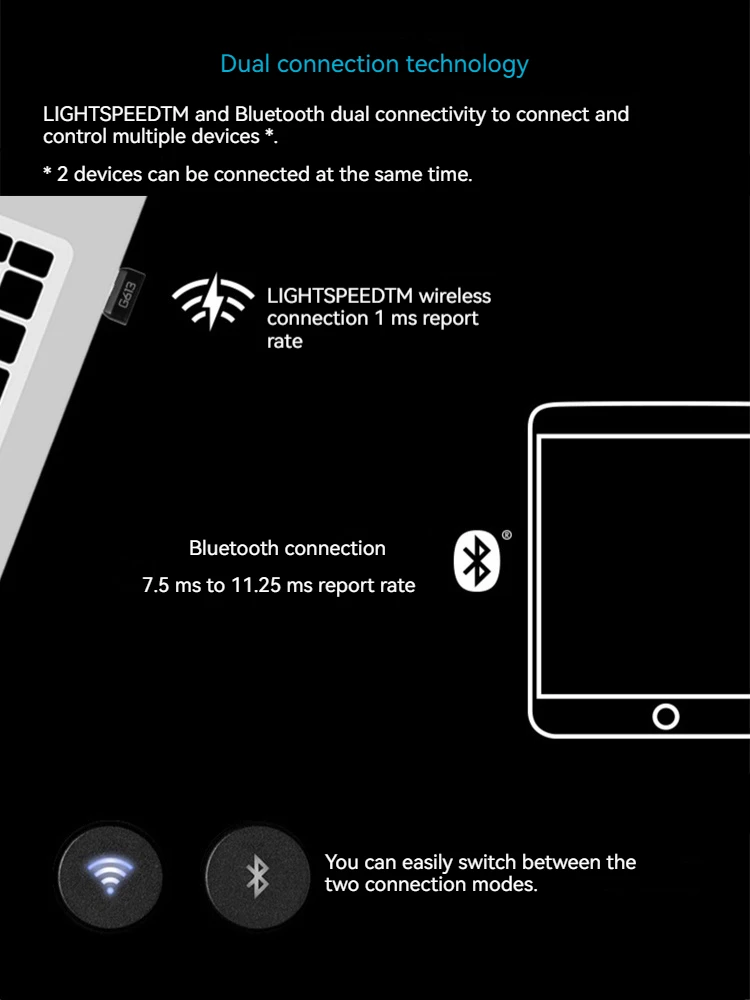 Dual connection technology

LIGHTSPEEDTM and Bluetooth dual connectivity to connect and control multiple devices *.

* 2 devices can be connected at the same time.

G613

LIGHTSPEEDTM wireless connection 1 ms report rate

Bluetooth connection

7.5 ms to 11.25 ms report rate

®

You can easily switch between the two connection modes.